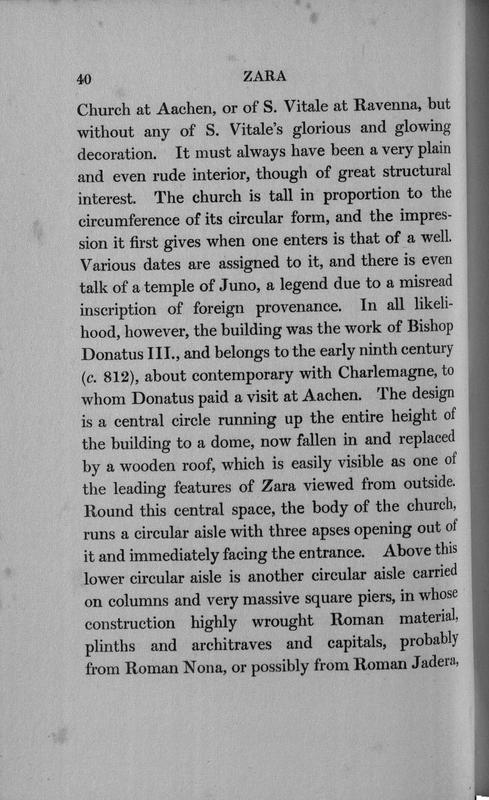 40 ZARA

Church at Aachen, or of S. Vitale at Ravenna, but without any of S. Vitale's glorious and glowing decoration. It must always have been a very plain and even rude interior, though of great structural interest. The church is tall in proportion to the circumference of its circular form, and the impression it first gives when one enters is that of a well. Various dates are assigned to it, and there is even talk of a temple of Juno, a legend due to a misread inscription of foreign provenance. In all likelihood, however, the building was the work of Bishop Donatus III., and belongs to the early ninth century (c. 812), about contemporary with Charlemagne, to whom Donatus paid a visit at Aachen. The design is a central circle running up the entire height of the building to a dome, now fallen in and replaced by a wooden roof, which is easily visible as one of the leading features of Zara viewed from outside. Round this central space, the body of the church, runs a circular aisle with three apses opening out of it and immediately facing the entrance. Above this lower circular aisle is another circular aisle carried on columns and very massive square piers, in whose construction highly wrought Roman material, plinths and architraves and capitals, probably from Roman Nona, or possibly from Roman Jadera,